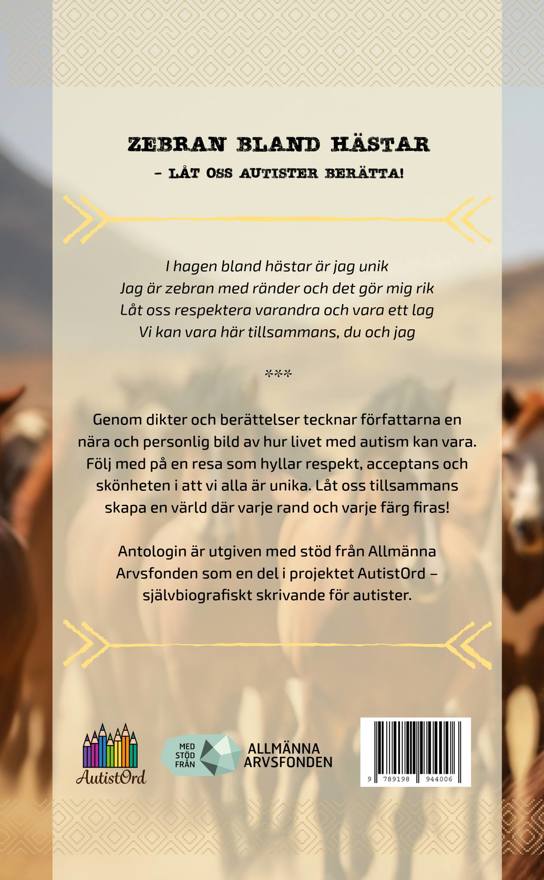 ZEBRAN BLAND HÄSTAR

– LÅT OSS AUTISTER BERÄTTA!

I hagen bland hästar är jag unik
Jag är zebran med ränder och det gör mig rik
Låt oss respektera varandra och vara ett lag
Vi kan vara här tillsammans, du och jag

***

Genom dikter och berättelser tecknar författarna en nära och personlig bild av hur livet med autism kan vara. Följ med på en resa som hyllar respekt, acceptans och skönheten i att vi alla är unika. Låt oss tillsammans skapa en värld där varje rand och varje färg firas!

Antologin är utgiven med stöd från Allmänna Arvsfonden som en del i projektet AutistOrd – självbiografiskt skrivande för autister.

AutistOrd

MED STÖD FRÅN

ALLMÄNNA ARVSFONDEN

9 789198 944006